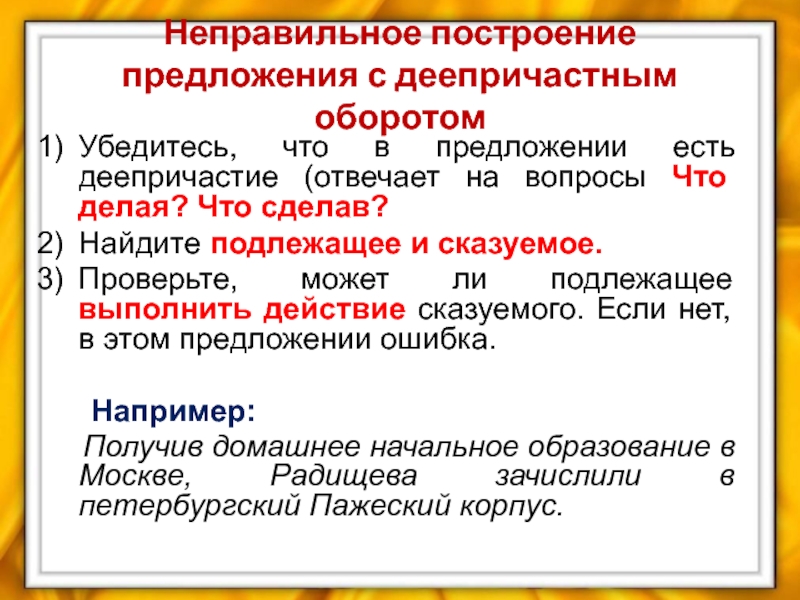 Неправильное построение предложения с деепричастным оборотом

1) Убедитесь, что в предложении есть деепричастие (отвечает на вопросы Что делая? Что сделав?

2) Найдите подлежащее и сказуемое.

3) Проверьте, может ли подлежащее выполнить действие сказуемого. Если нет, в этом предложении ошибка.

Например:

Получив домашнее начальное образование в Москве, Радищева зачислили в петербургский Пажеский корпус.